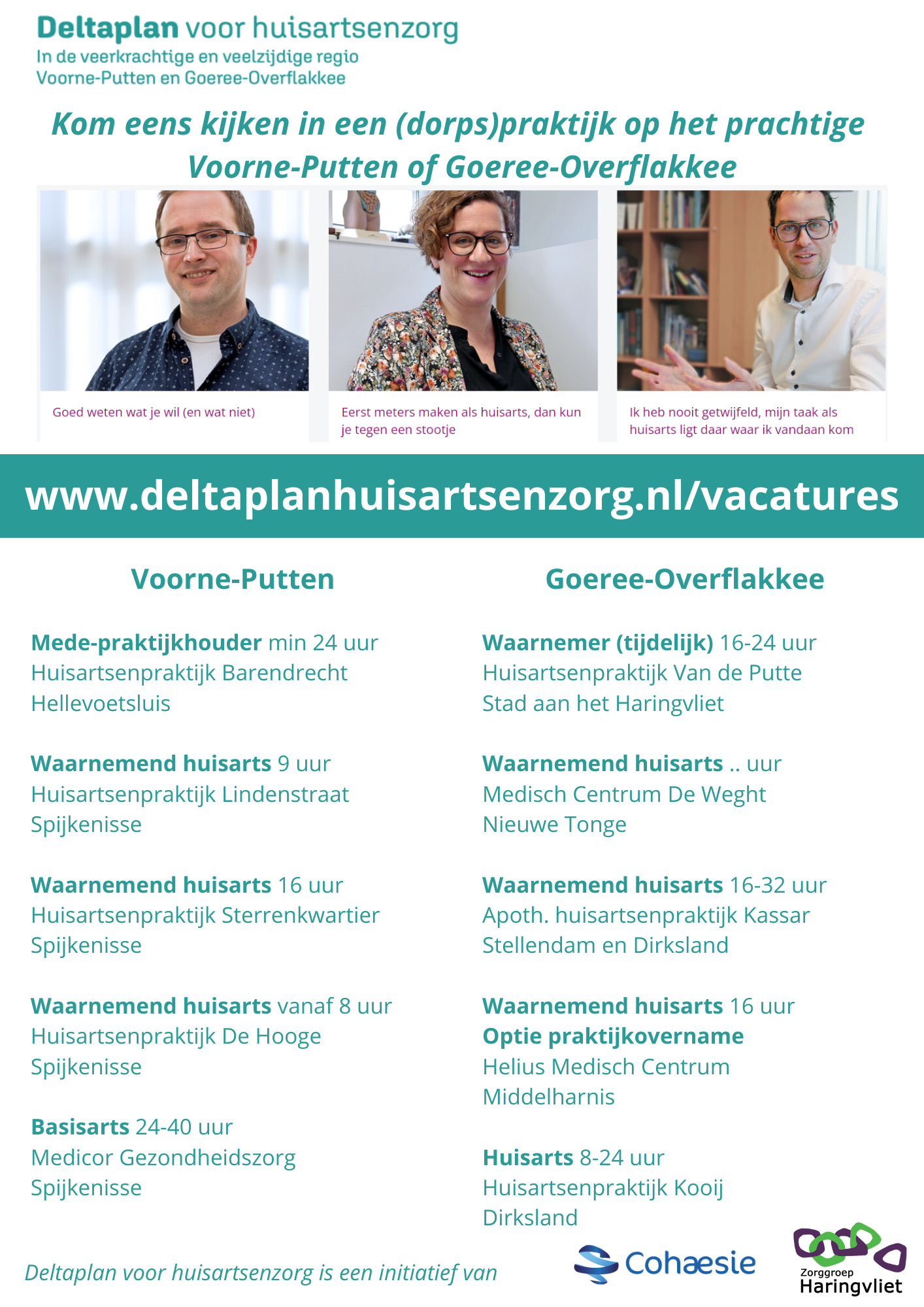 Deltaplan voor huisartsenzorg
In de veerkrachtige en veelzijdige regio
Voorne-Putten en Goeree-Overflakkee

Kom eens kijken in een (dorps)praktijk op het prachtige Voorne-Putten of Goeree-Overflakkee

Goed weten wat je wil (en wat niet)

Eerst meters maken als huisarts, dan kun je tegen een stootje

Ik heb nooit getwijfeld, mijn taak als huisarts ligt daar waar ik vandaan kom

www.deltaplanhuisartsenzorg.nl/vacatures

Voorne-Putten

Mede-praktijkhouder min 24 uur
Huisartsenpraktijk Barendrecht
Hellevoetsluis

Waarnemend huisarts 9 uur
Huisartsenpraktijk Lindenstraat
Spijkenisse

Waarnemend huisarts 16 uur
Huisartsenpraktijk Sterrenkwartier
Spijkenisse

Waarnemend huisarts vanaf 8 uur
Huisartsenpraktijk De Hooge
Spijkenisse

Basisarts 24-40 uur
Medicor Gezondheidszorg
Spijkenisse

Goeree-Overflakkee

Waarnemer (tijdelijk) 16-24 uur
Huisartsenpraktijk Van de Putte
Stad aan het Haringvliet

Waarnemend huisarts .. uur
Medisch Centrum De Weght
Nieuwe Tonge

Waarnemend huisarts 16-32 uur
Apoth. huisartsenpraktijk Kassar
Stellendam en Dirksland

Waarnemend huisarts 16 uur
Optie praktijkovername
Helius Medisch Centrum
Middelharnis

Huisarts 8-24 uur
Huisartsenpraktijk Kooij
Dirksland

Deltaplan voor huisartsenzorg is een initiatief van

Cohæsie

Zorggroep
Haringvliet